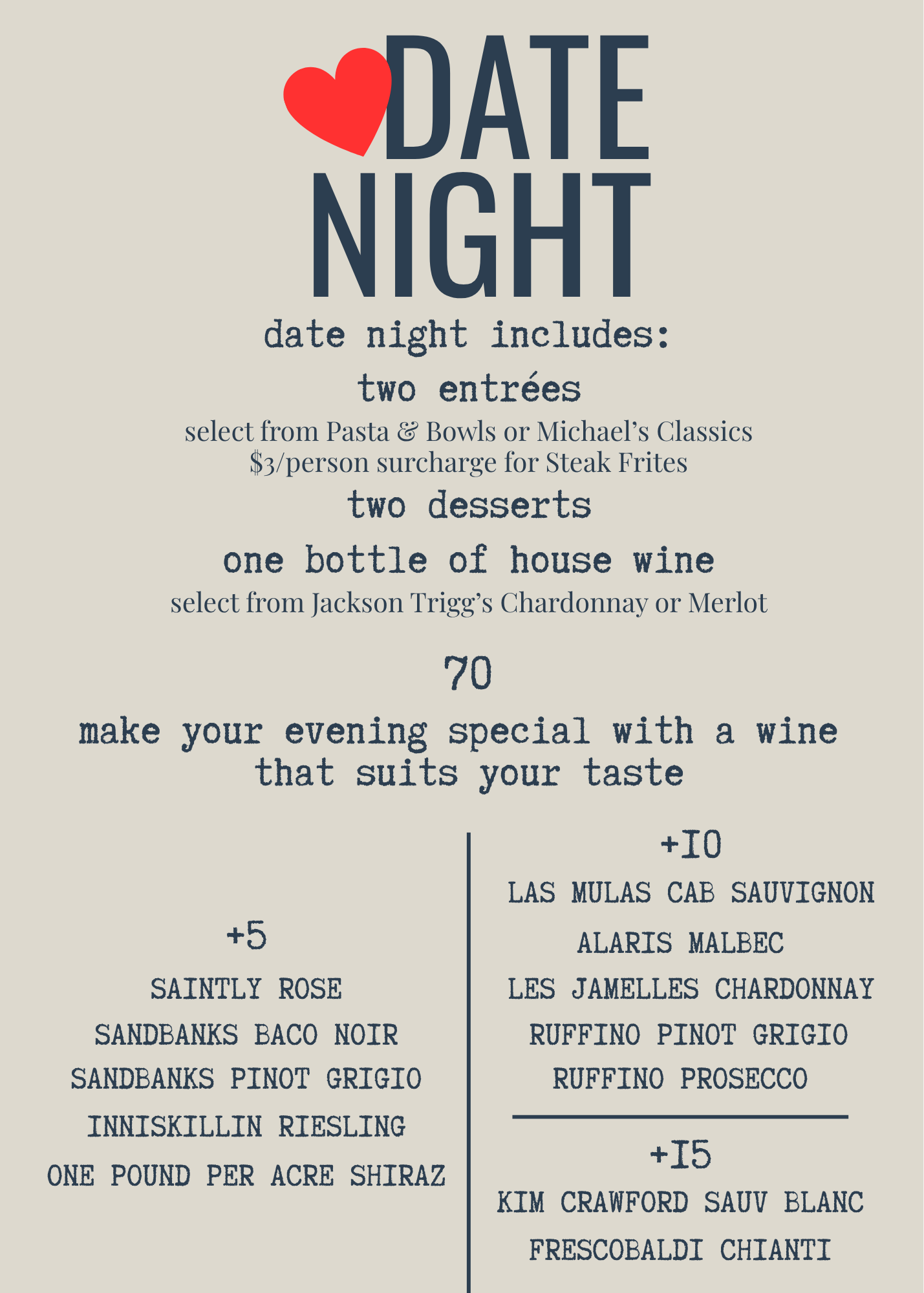 DATE NIGHT

date night includes:

two entrées

select from Pasta & Bowls or Michael's Classics
$3/person surcharge for Steak Frites

two desserts

one bottle of house wine

select from Jackson Trigg's Chardonnay or Merlot

70

make your evening special with a wine that suits your taste

+5

SAINTLY ROSE

SANDBANKS BACO NOIR

SANDBANKS PINOT GRIGIO

INNISKILLIN RIESLING

ONE POUND PER ACRE SHIRAZ

+10

LAS MULAS CAB SAUVIGNON

ALARIS MALBEC

LES JAMELLES CHARDONNAY

RUFFINO PINOT GRIGIO

RUFFINO PROSECCO

+15

KIM CRAWFORD SAUV BLANC

FRESCOBALDI CHIANTI